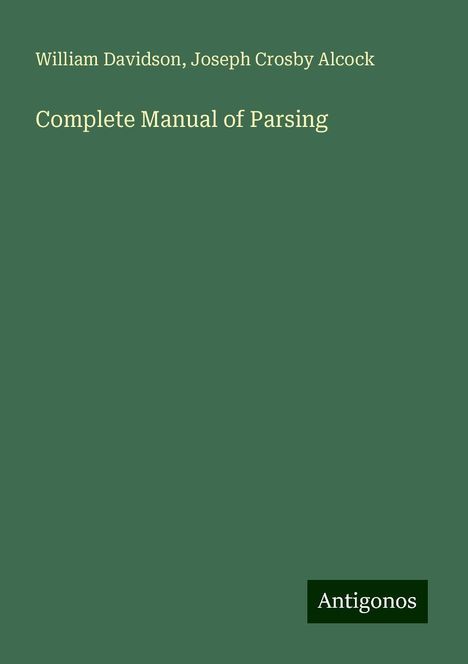 William Davidson, Joseph Crosby Alcock

Complete Manual of Parsing

Antigonos